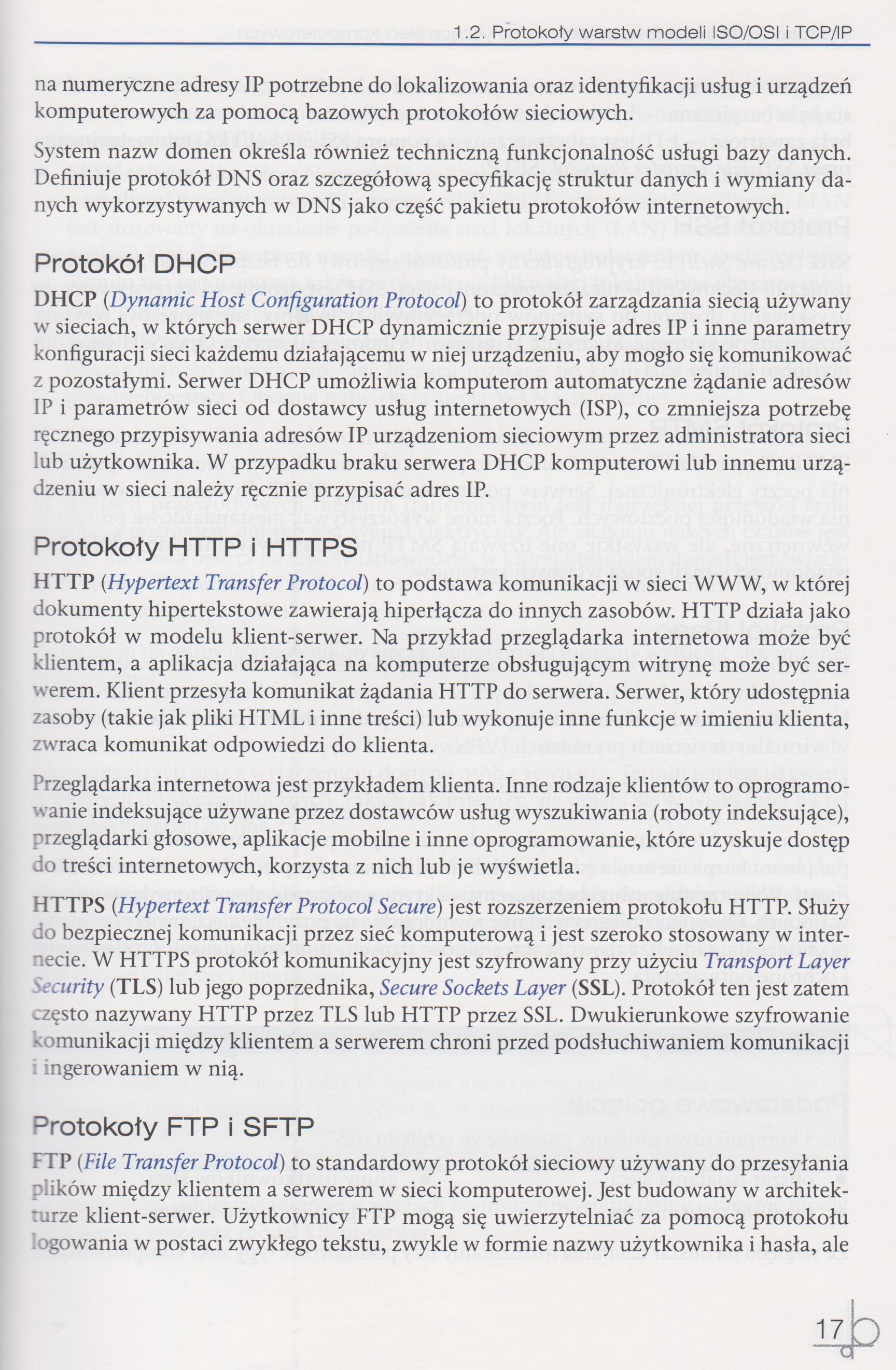 1.2. Protokoły warstw modeli ISO/OSI i TCP/IP

na numeryczne adresy IP potrzebne do lokalizowania oraz identyfikacji usług i urządzeń komputerowych za pomocą bazowych protokołów sieciowych.

System nazw domen określa również techniczną funkcjonalność usługi bazy danych. Definiuje protokół DNS oraz szczegółową specyfikację struktur danych i wymiany danych wykorzystywanych w DNS jako część pakietu protokołów internetowych.

Protokół DHCP

DHCP (Dynamic Host Configuration Protocol) to protokół zarządzania siecią używany w sieciach, w których serwer DHCP dynamicznie przypisuje adres IP i inne parametry konfiguracji sieci każdemu działającemu w niej urządzeniu, aby mogło się komunikować z pozostałymi. Serwer DHCP umożliwia komputerom automatyczne żądanie adresów IP i parametrów sieci od dostawcy usług internetowych (ISP), co zmniejsza potrzebę ręcznego przypisywania adresów IP urządzeniom sieciowym przez administratora sieci lub użytkownika. W przypadku braku serwera DHCP komputerowi lub innemu urządzeniu w sieci należy ręcznie przypisać adres IP.

Protokoły HTTP i HTTPS

HTTP (Hypertext Transfer Protocol) to podstawa komunikacji w sieci WWW, w której dokumenty hipertekstowe zawierają hiperłącza do innych zasobów. HTTP działa jako protokół w modelu klient-serwer. Na przykład przeglądarka internetowa może być klientem, a aplikacja działająca na komputerze obsługującym witrynę może być serwerem. Klient przesyła komunikat żądania HTTP do serwera. Serwer, który udostępnia zasoby (takie jak pliki HTML i inne treści) lub wykonuje inne funkcje w imieniu klienta, zwraca komunikat odpowiedzi do klienta.

Przeglądarka internetowa jest przykładem klienta. Inne rodzaje klientów to oprogramowanie indeksujące używane przez dostawców usług wyszukiwania (roboty indeksujące), przeglądarki głosowe, aplikacje mobilne i inne oprogramowanie, które uzyskuje dostęp do treści internetowych, korzysta z nich lub je wyświetla.

HTTPS (Hypertext Transfer Protocol Secure) jest rozszerzeniem protokołu HTTP. Służy do bezpiecznej komunikacji przez sieć komputerową i jest szeroko stosowany w internecie. W HTTPS protokół komunikacyjny jest szyfrowany przy użyciu Transport Layer Security (TLS) lub jego poprzednika, Secure Sockets Layer (SSL). Protokół ten jest zatem często nazywany HTTP przez TLS lub HTTP przez SSL. Dwukierunkowe szyfrowanie komunikacji między klientem a serwerem chroni przed podsłuchiwaniem komunikacji i ingerowaniem w nią.

Protokoły FTP i SFTP

FTP (File Transfer Protocol) to standardowy protokół sieciowy używany do przesyłania plików między klientem a serwerem w sieci komputerowej. Jest budowany w architekturze klient-serwer. Użytkownicy FTP mogą się uwierzytelniać za pomocą protokołu logowania w postaci zwykłego tekstu, zwykle w formie nazwy użytkownika i hasła, ale

17